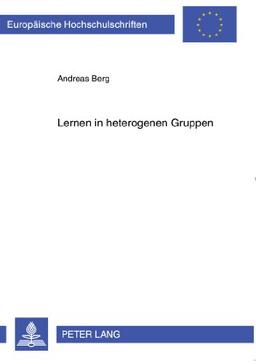 Europäische Hochschulschriften

Andreas Berg

Lernen in heterogenen Gruppen

PETER LANG